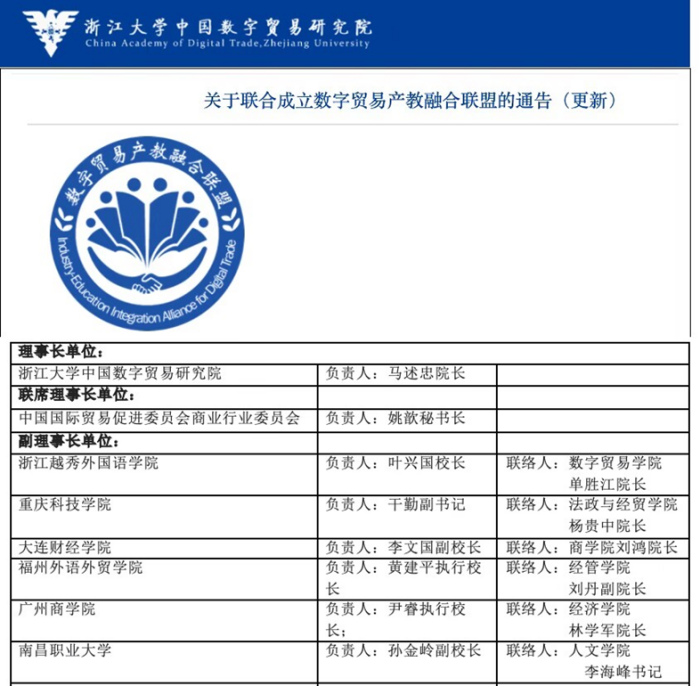 浙江大学中国数字贸易研究院
China Academy of Digital Trade,Zhejiang University

关于联合成立数字贸易产教融合联盟的通告（更新）

数字贸易产教融合联盟
Industry-Education Integration Alliance for Digital Trade

| 理事长单位： | | |
|---|---|---|
| 浙江大学中国数字贸易研究院 | 负责人：马述忠院长 | |
| 联席理事长单位： | | |
| 中国国际贸易促进委员会商业行业委员会 | 负责人：姚歆秘书长 | |
| 副理事长单位： | | |
| 浙江越秀外国语学院 | 负责人：叶兴国校长 | 联络人：数字贸易学院 单胜江院长 |
| 重庆科技学院 | 负责人：干勤副书记 | 联络人：法政与经贸学院 杨贵中院长 |
| 大连财经学院 | 负责人：李文国副校长 | 联络人：商学院刘鸿院长 |
| 福州外语外贸学院 | 负责人：黄建平执行校长 | 联络人：经管学院 刘丹副院长 |
| 广州商学院 | 负责人：尹睿执行校长； | 联络人：经济学院 林学军院长 |
| 南昌职业大学 | 负责人：孙金岭副校长 | 联络人：人文学院 李海峰书记 |